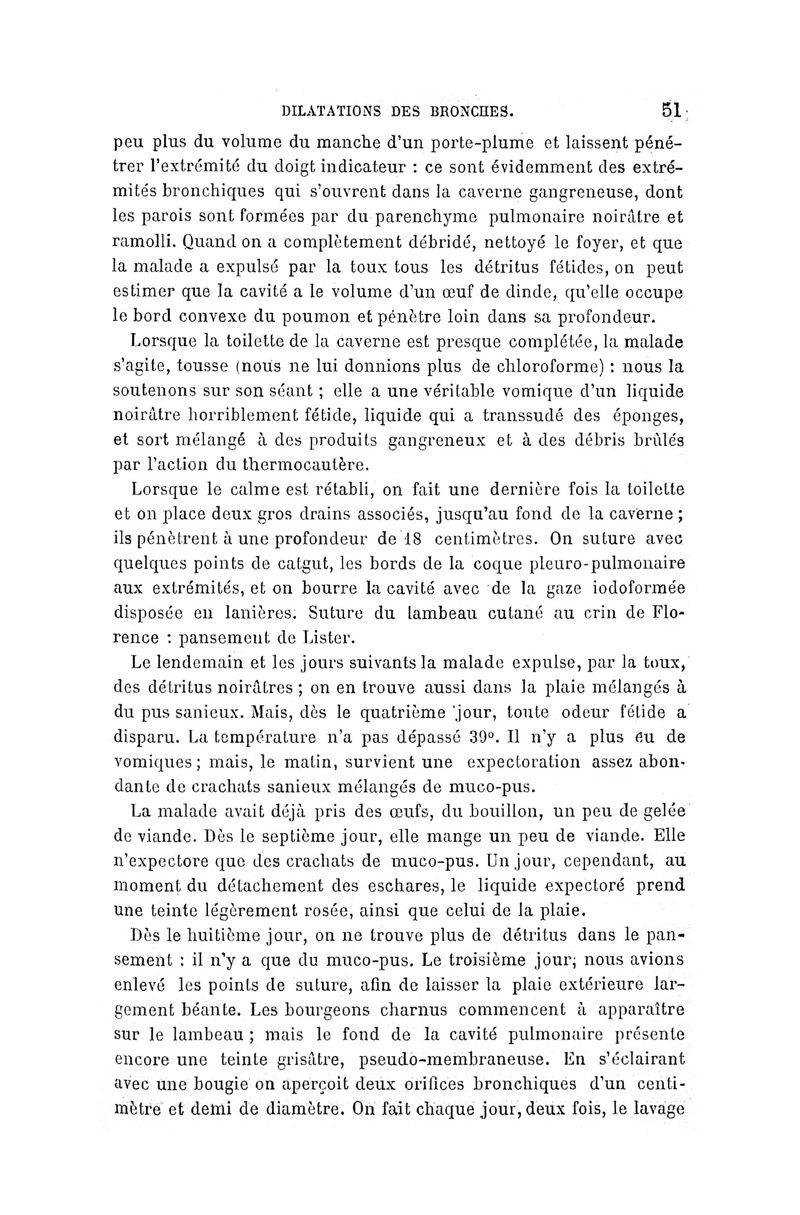 DILATATIONS DES BRONCHES. 51

peu plus du volume du manche d'un porte-plume et laissent pénétrer l'extrémité du doigt indicateur : ce sont évidemment des extrémités bronchiques qui s'ouvrent dans la caverne gangreneuse, dont les parois sont formées par du parenchyme pulmonaire noirâtre et ramolli. Quand on a complètement débridé, nettoyé le foyer, et que la malade a expulsé par la toux tous les détritus fétides, on peut estimer que la cavité a le volume d'un œuf de dinde, qu'elle occupe le bord convexe du poumon et pénètre loin dans sa profondeur.

Lorsque la toilette de la caverne est presque complétée, la malade s'agite, tousse (nous ne lui donnions plus de chloroforme) : nous la soutenons sur son séant ; elle a une véritable vomique d'un liquide noirâtre horriblement fétide, liquide qui a transsudé des éponges, et sort mélangé à des produits gangreneux et à des débris brûlés par l'action du thermocautère.

Lorsque le calme est rétabli, on fait une dernière fois la toilette et on place deux gros drains associés, jusqu'au fond de la caverne ; ils pénètrent à une profondeur de 18 centimètres. On suture avec quelques points de catgut, les bords de la coque pleuro-pulmonaire aux extrémités, et on bourre la cavité avec de la gaze iodoformée disposée en lanières. Suture du lambeau cutané au crin de Florence : pansement de Lister.

Le lendemain et les jours suivants la malade expulse, par la toux, des détritus noirâtres ; on en trouve aussi dans la plaie mélangés à du pus sanieux. Mais, dès le quatrième jour, toute odeur fétide a disparu. La température n'a pas dépassé 39°. Il n'y a plus eu de vomiques ; mais, le matin, survient une expectoration assez abondante de crachats sanieux mélangés de muco-pus.

La malade avait déjà pris des œufs, du bouillon, un peu de gelée de viande. Dès le septième jour, elle mange un peu de viande. Elle n'expectore que des crachats de muco-pus. Un jour, cependant, au moment du détachement des eschares, le liquide expectoré prend une teinte légèrement rosée, ainsi que celui de la plaie.

Dès le huitième jour, on ne trouve plus de détritus dans le pansement : il n'y a que du muco-pus. Le troisième jour, nous avions enlevé les points de suture, afin de laisser la plaie extérieure largement béante. Les bourgeons charnus commencent à apparaître sur le lambeau ; mais le fond de la cavité pulmonaire présente encore une teinte grisâtre, pseudo-membraneuse. En s'éclairant avec une bougie on aperçoit deux orifices bronchiques d'un centimètre et demi de diamètre. On fait chaque jour, deux fois, le lavage